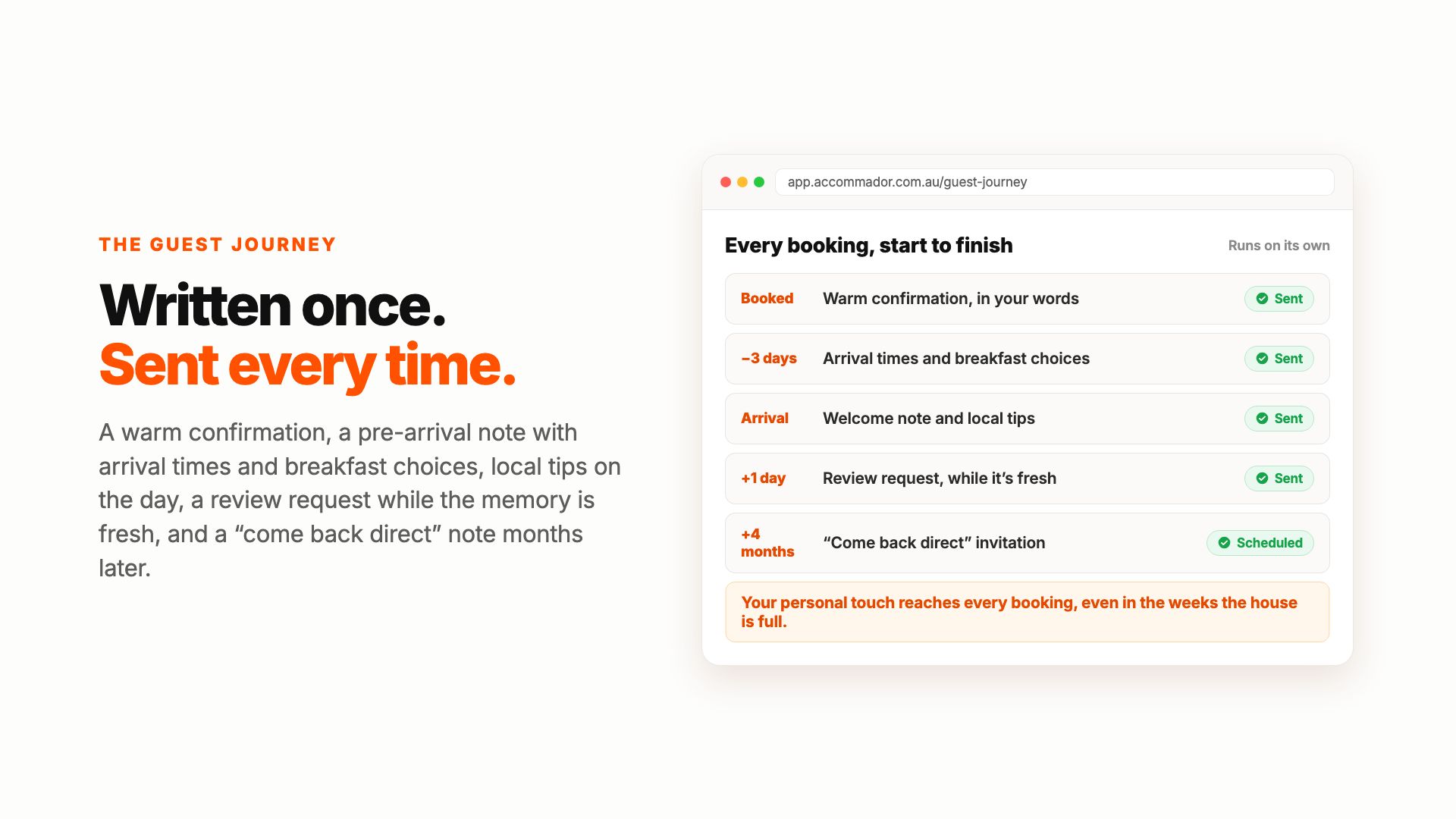 THE GUEST JOURNEY

Written once.
Sent every time.

A warm confirmation, a pre-arrival note with arrival times and breakfast choices, local tips on the day, a review request while the memory is fresh, and a “come back direct” note months later.

app.accommador.com.au/guest-journey

Every booking, start to finish

Runs on its own

Booked Warm confirmation, in your words Sent

−3 days Arrival times and breakfast choices Sent

Arrival Welcome note and local tips Sent

+1 day Review request, while it’s fresh Sent

+4 months “Come back direct” invitation Scheduled

Your personal touch reaches every booking, even in the weeks the house is full.